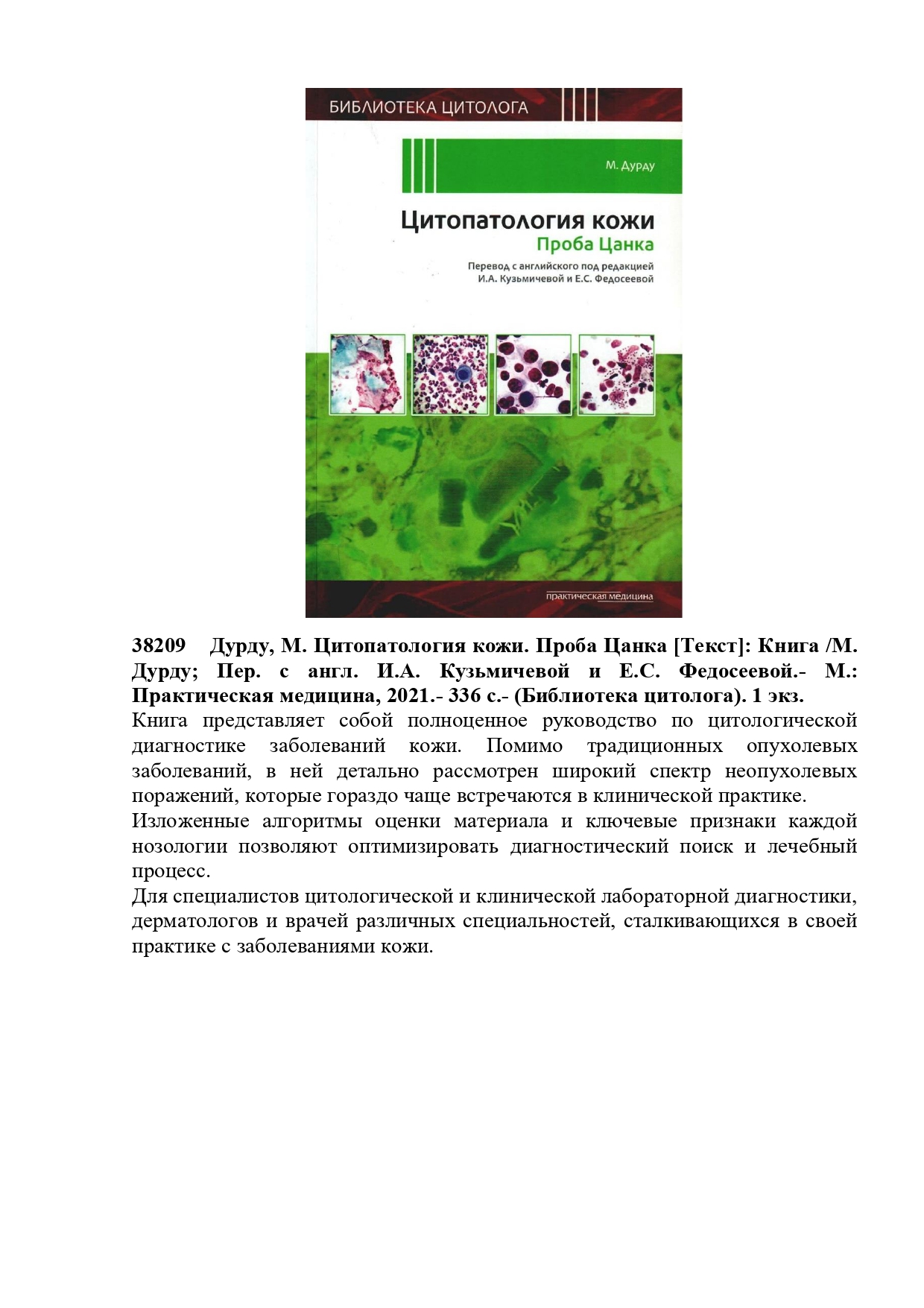 БИБЛИОТЕКА ЦИТОЛОГА

М. Дурду

Цитопатология кожи
Проба Цанка

Перевод с английского под редакцией И.А. Кузьмичевой и Е.С. Федосеевой

практическая медицина

38209 Дурду, М. Цитопатология кожи. Проба Цанка [Текст]: Книга /М. Дурду; Пер. с англ. И.А. Кузьмичевой и Е.С. Федосеевой.- М.: Практическая медицина, 2021.- 336 с.- (Библиотека цитолога). 1 экз.

Книга представляет собой полноценное руководство по цитологической диагностике заболеваний кожи. Помимо традиционных опухолевых заболеваний, в ней детально рассмотрен широкий спектр неопухолевых поражений, которые гораздо чаще встречаются в клинической практике.

Изложенные алгоритмы оценки материала и ключевые признаки каждой нозологии позволяют оптимизировать диагностический поиск и лечебный процесс.

Для специалистов цитологической и клинической лабораторной диагностики, дерматологов и врачей различных специальностей, сталкивающихся в своей практике с заболеваниями кожи.